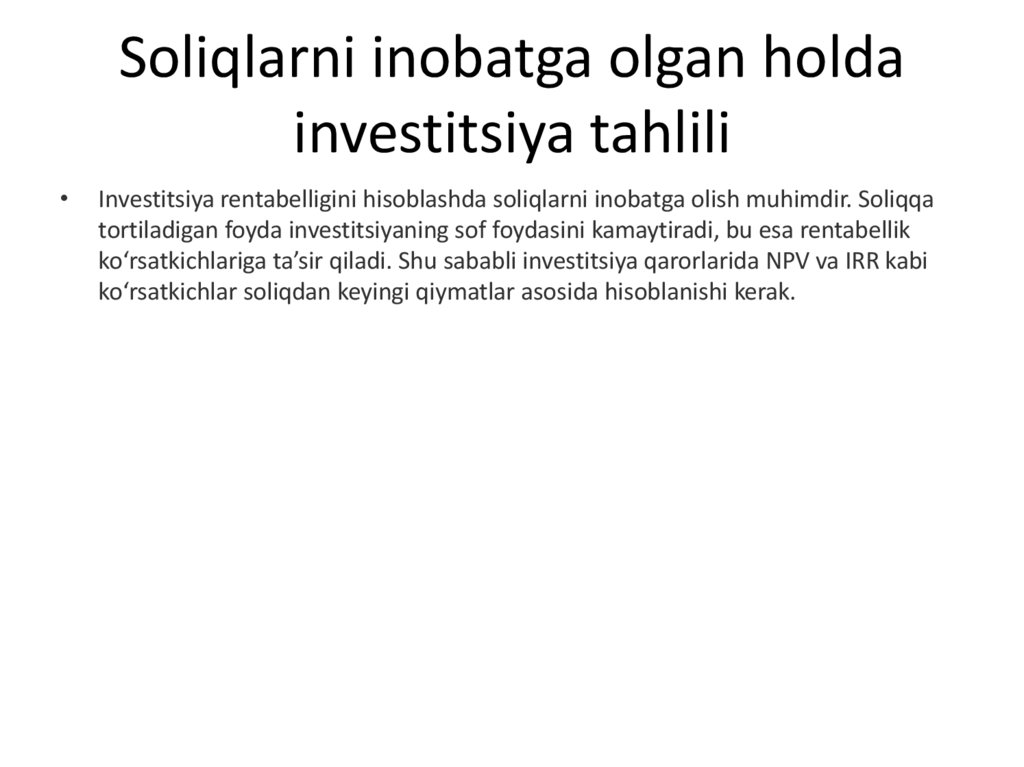 Soliqlarni inobatga olgan holda investitsiya tahlili

• Investitsiya rentabelligini hisoblashda soliqlarni inobatga olish muhimdir. Soliqqa tortiladigan foyda investitsiyaning sof foydasini kamaytiradi, bu esa rentabellik ko'rsatkichlariga ta'sir qiladi. Shu sababli investitsiya qarorlarida NPV va IRR kabi ko'rsatkichlar soliqdan keyingi qiymatlar asosida hisoblanishi kerak.